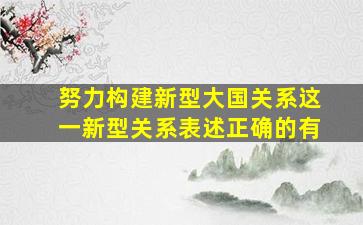 努力构建新型大国关系这一新型关系表述正确的有